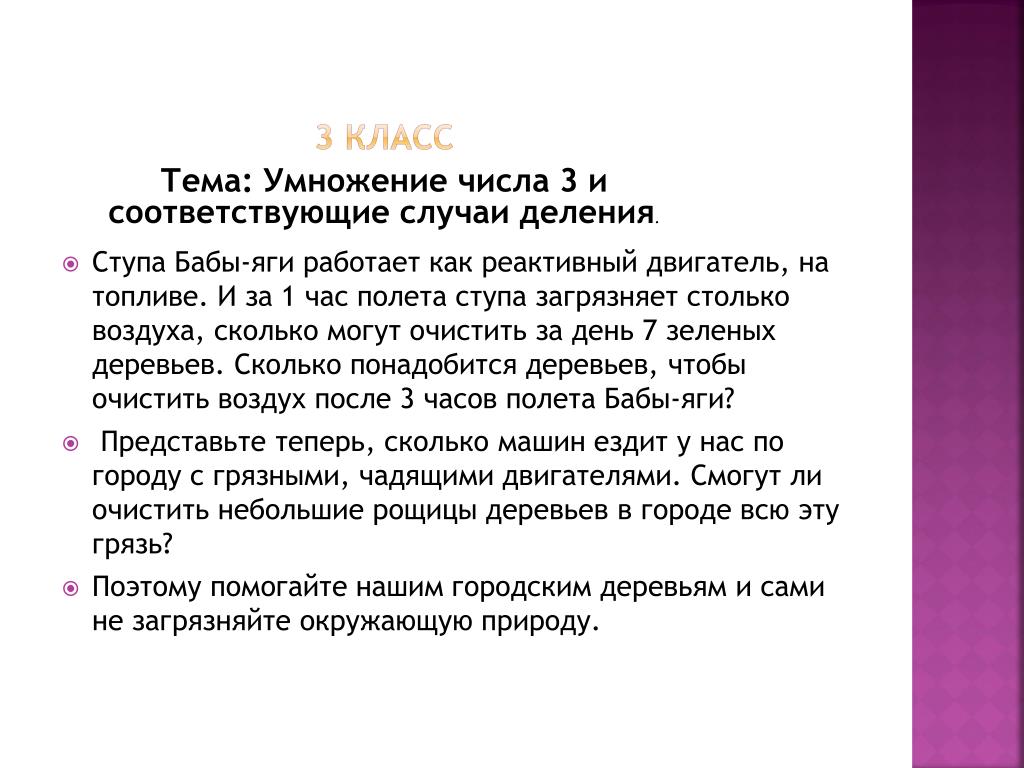 3 КЛАСС

Тема: Умножение числа 3 и соответствующие случаи деления.

Ступа Бабы-яги работает как реактивный двигатель, на топливе. И за 1 час полета ступа загрязняет столько воздуха, сколько могут очистить за день 7 зеленых деревьев. Сколько понадобится деревьев, чтобы очистить воздух после 3 часов полета Бабы-яги?

Представьте теперь, сколько машин ездит у нас по городу с грязными, чадящими двигателями. Смогут ли очистить небольшие рощицы деревьев в городе всю эту грязь?

Поэтому помогайте нашим городским деревьям и сами не загрязняйте окружающую природу.